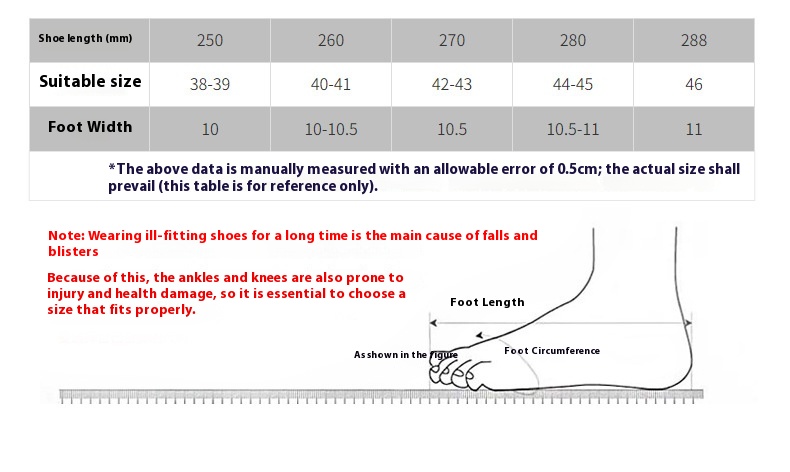 | Shoe length (mm) | 250 | 260 | 270 | 280 | 288 |
|---|---|---|---|---|---|
| Suitable size | 38-39 | 40-41 | 42-43 | 44-45 | 46 |
| Foot Width | 10 | 10-10.5 | 10.5 | 10.5-11 | 11 |

*The above data is manually measured with an allowable error of 0.5cm; the actual size shall prevail (this table is for reference only).

Note: Wearing ill-fitting shoes for a long time is the main cause of falls and blisters

Because of this, the ankles and knees are also prone to injury and health damage, so it is essential to choose a size that fits properly.

Foot Length

As shown in the figure

Foot Circumference